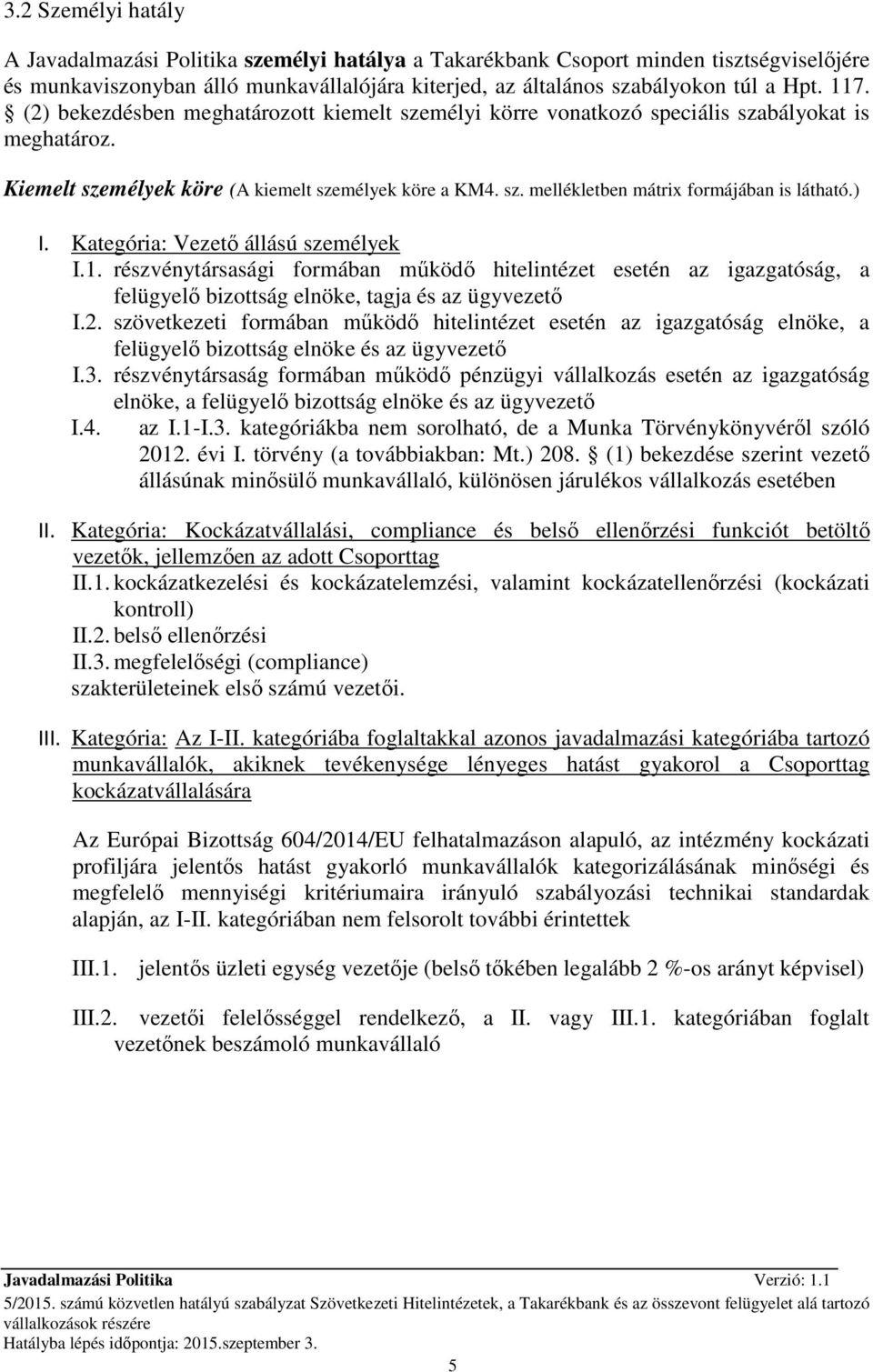 3.2 Személyi hatály

A Javadalmazási Politika személyi hatálya a Takarékbank Csoport minden tisztségviselőjére és munkaviszonyban álló munkavállalójára kiterjed, az általános szabályokon túl a Hpt. 117. § (2) bekezdésben meghatározott kiemelt személyi körre vonatkozó speciális szabályokat is meghatároz.

Kiemelt személyek köre (A kiemelt személyek köre a KM4. sz. mellékletben mátrix formájában is látható.)

I. Kategória: Vezető állású személyek
I.1. részvénytársasági formában működő hitelintézet esetén az igazgatóság, a felügyelő bizottság elnöke, tagja és az ügyvezető
I.2. szövetkezeti formában működő hitelintézet esetén az igazgatóság elnöke, a felügyelő bizottság elnöke és az ügyvezető
I.3. részvénytársaság formában működő pénzügyi vállalkozás esetén az igazgatóság elnöke, a felügyelő bizottság elnöke és az ügyvezető
I.4. az I.1-I.3. kategóriákba nem sorolható, de a Munka Törvénykönyvéről szóló 2012. évi I. törvény (a továbbiakban: Mt.) 208. § (1) bekezdése szerint vezető állásúnak minősülő munkavállaló, különösen járulékos vállalkozás esetében

II. Kategória: Kockázatvállalási, compliance és belső ellenőrzési funkciót betöltő vezetők, jellemzően az adott Csoporttag
II.1. kockázatkezelési és kockázatelemzési, valamint kockázatellenőrzési (kockázati kontroll)
II.2. belső ellenőrzési
II.3. megfelelőségi (compliance)
szakterületeinek első számú vezetői.

III. Kategória: Az I-II. kategóriába foglaltakkal azonos javadalmazási kategóriába tartozó munkavállalók, akiknek tevékenysége lényeges hatást gyakorol a Csoporttag kockázatvállalására

Az Európai Bizottság 604/2014/EU felhatalmazáson alapuló, az intézmény kockázati profiljára jelentős hatást gyakorló munkavállalók kategorizálásának minőségi és megfelelő mennyiségi kritériumaira irányuló szabályozási technikai standardak alapján, az I-II. kategóriában nem felsorolt további érintettek

III.1. jelentős üzleti egység vezetője (belső tőkében legalább 2 %-os arányt képvisel)

III.2. vezetői felelősséggel rendelkező, a II. vagy III.1. kategóriában foglalt vezetőnek beszámoló munkavállaló

Javadalmazási Politika Verzió: 1.1
5/2015. számú közvetlen hatályú szabályzat Szövetkezeti Hitelintézetek, a Takarékbank és az összevont felügyelet alá tartozó vállalkozások részére
Hatályba lépés időpontja: 2015.szeptember 3.
5